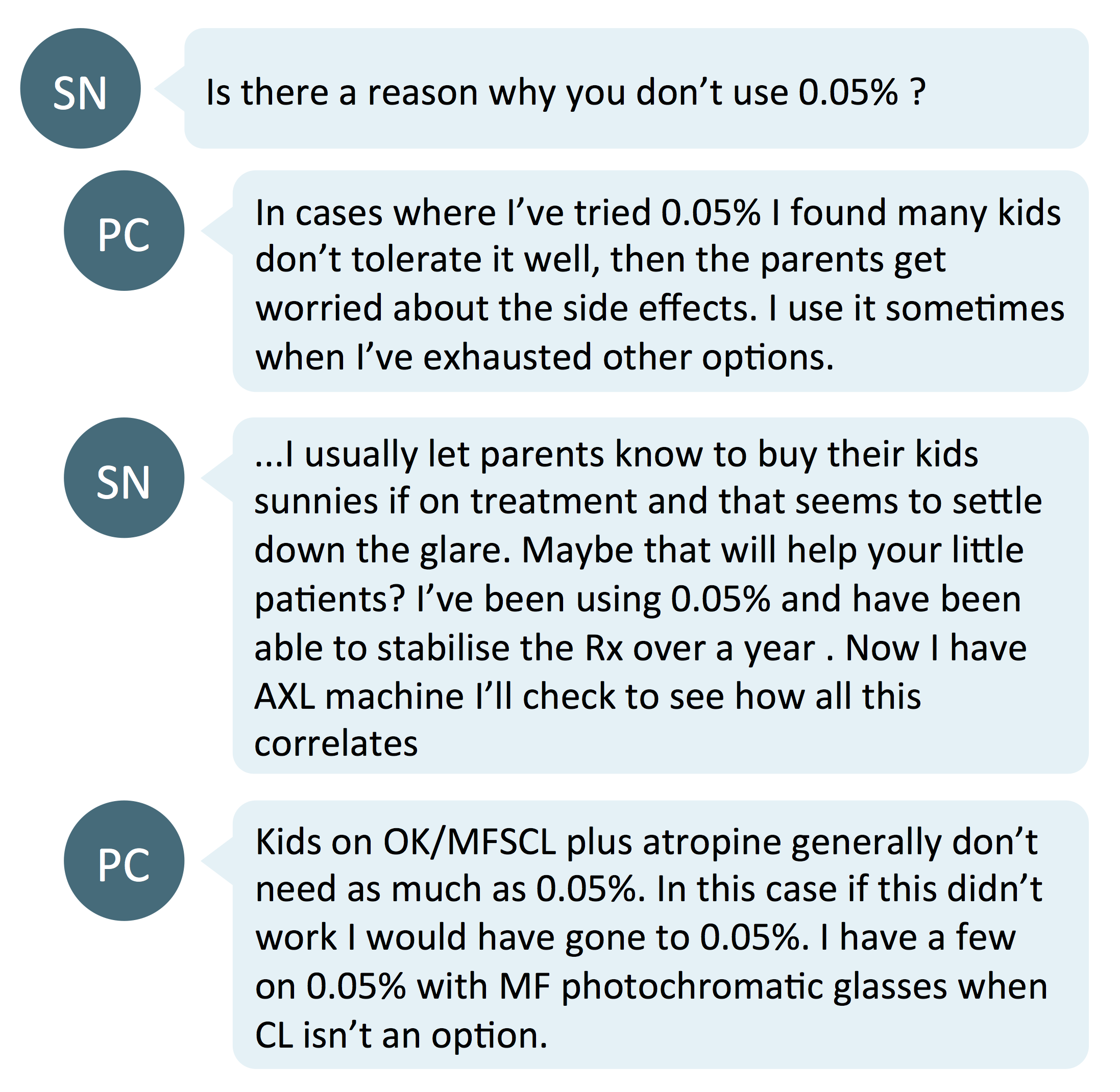 SN

Is there a reason why you don’t use 0.05% ?

PC

In cases where I’ve tried 0.05% I found many kids don’t tolerate it well, then the parents get worried about the side effects. I use it sometimes when I’ve exhausted other options.

SN

...I usually let parents know to buy their kids sunnies if on treatment and that seems to settle down the glare. Maybe that will help your little patients? I’ve been using 0.05% and have been able to stabilise the Rx over a year . Now I have AXL machine I’ll check to see how all this correlates

PC

Kids on OK/MFSCL plus atropine generally don’t need as much as 0.05%. In this case if this didn’t work I would have gone to 0.05%. I have a few on 0.05% with MF photochromatic glasses when CL isn’t an option.